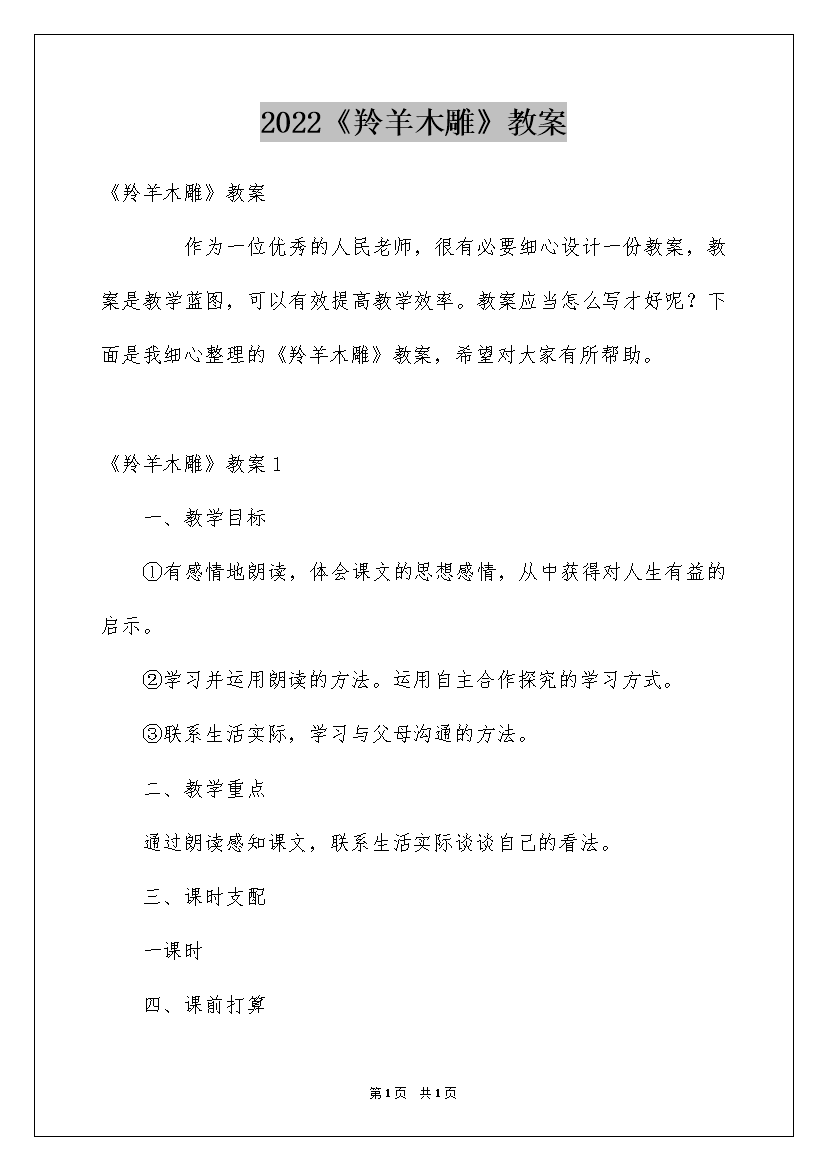 2022《羚羊木雕》教案

《羚羊木雕》教案

作为一位优秀的人民老师，很有必要细心设计一份教案，教案是教学蓝图，可以有效提高教学效率。教案应当怎么写才好呢？下面是我细心整理的《羚羊木雕》教案，希望对大家有所帮助。

《羚羊木雕》教案1

一、教学目标

①有感情地朗读，体会课文的思想感情，从中获得对人生有益的启示。

②学习并运用朗读的方法。运用自主合作探究的学习方式。

③联系生活实际，学习与父母沟通的方法。

二、教学重点

通过朗读感知课文，联系生活实际谈谈自己的看法。

三、课时支配

一课时

四、课前打算

第1页 共1页